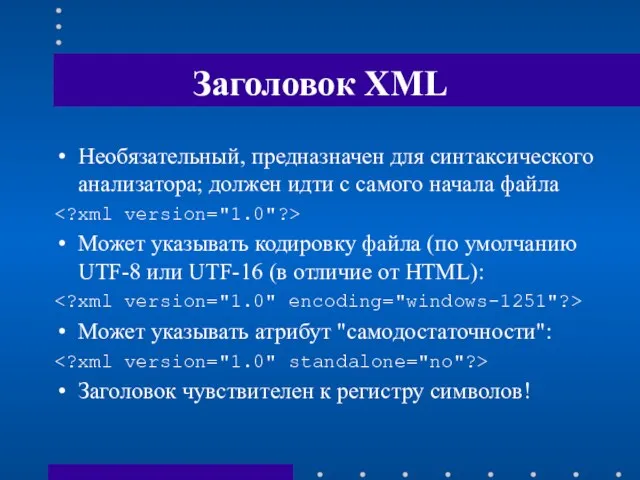 Заголовок XML

• Необязательный, предназначен для синтаксического анализатора; должен идти с самого начала файла

<?xml version="1.0"?>

• Может указывать кодировку файла (по умолчанию UTF-8 или UTF-16 (в отличие от HTML):

<?xml version="1.0" encoding="windows-1251"?>

• Может указывать атрибут "самодостаточности":

<?xml version="1.0" standalone="no"?>

• Заголовок чувствителен к регистру символов!